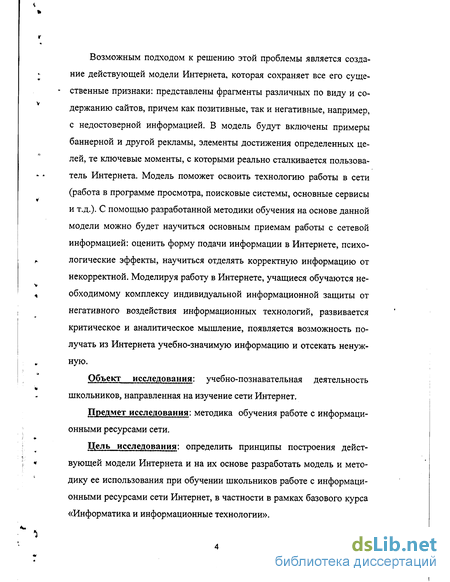 Возможным подходом к решению этой проблемы является создание действующей модели Интернета, которая сохраняет все его существенные признаки: представлены фрагменты различных по виду и содержанию сайтов, причем как позитивные, так и негативные, например, с недостоверной информацией. В модель будут включены примеры баннерной и другой рекламы, элементы достижения определенных целей, те ключевые моменты, с которыми реально сталкивается пользователь Интернета. Модель поможет освоить технологию работы в сети (работа в программе просмотра, поисковые системы, основные сервисы и т.д.). С помощью разработанной методики обучения на основе данной модели можно будет научиться основным приемам работы с сетевой информацией: оценить форму подачи информации в Интернете, психологические эффекты, научиться отделять корректную информацию от некорректной. Моделируя работу в Интернете, учащиеся обучаются необходимому комплексу индивидуальной информационной защиты от негативного воздействия информационных технологий, развивается критическое и аналитическое мышление, появляется возможность получать из Интернета учебно-значимую информацию и отсекать ненужную.

Объект исследования: учебно-познавательная деятельность школьников, направленная на изучение сети Интернет.

Предмет исследования: методика обучения работе с информационными ресурсами сети.

Цель исследования: определить принципы построения действующей модели Интернета и на их основе разработать модель и методику ее использования при обучении школьников работе с информационными ресурсами сети Интернет, в частности в рамках базового курса «Информатика и информационные технологии».

4

dsLib.net
библиотека диссертаций